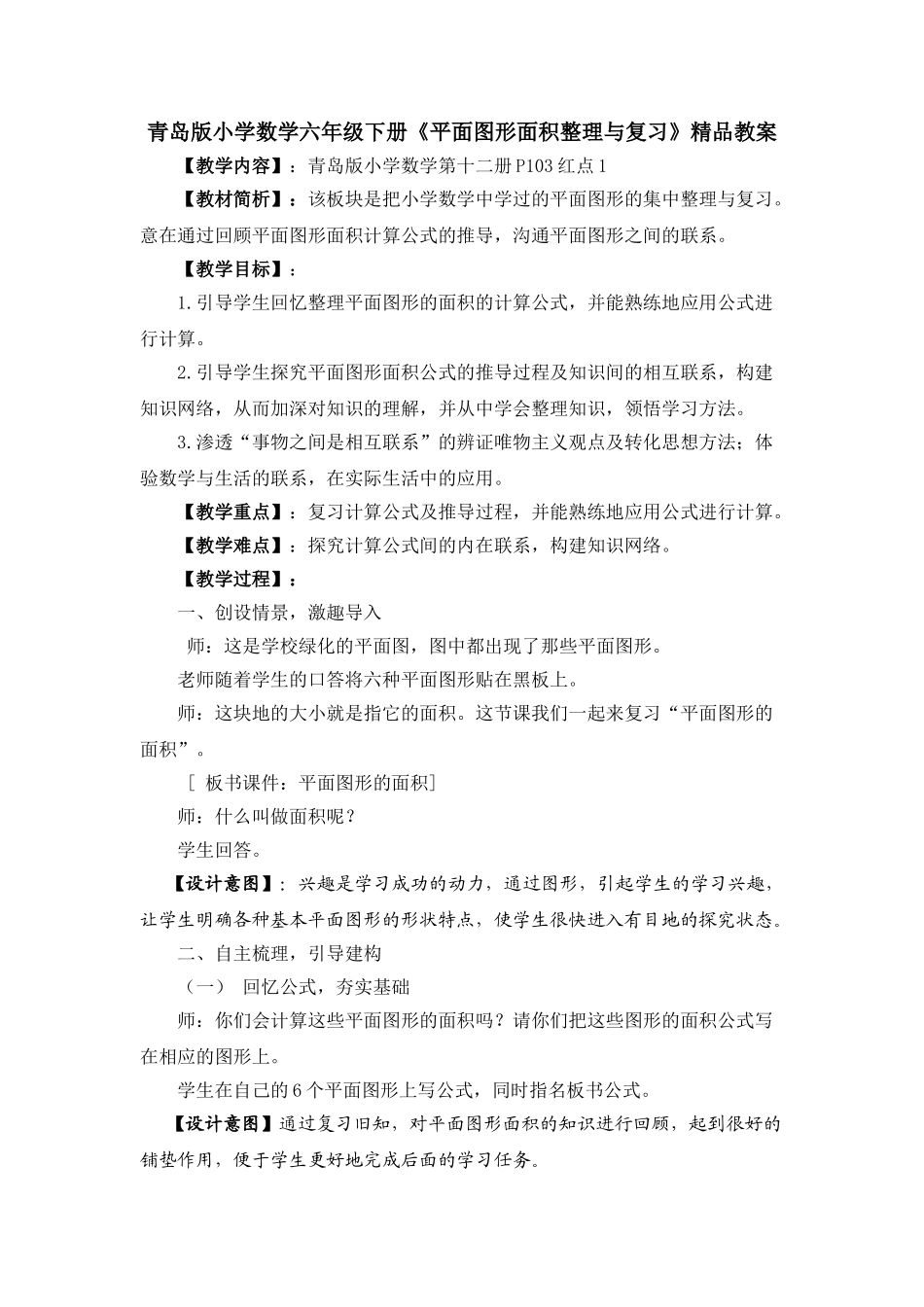 青岛版小学数学六年级下册《平面图形面积整理与复习》精品教案

【教学内容】：青岛版小学数学第十二册P103红点1

【教材简析】：该板块是把小学数学中学过的平面图形的集中整理与复习。意在通过回顾平面图形面积计算公式的推导，沟通平面图形之间的联系。

【教学目标】：

1.引导学生回忆整理平面图形的面积的计算公式，并能熟练地应用公式进行计算。

2.引导学生探究平面图形面积公式的推导过程及知识间的相互联系，构建知识网络，从而加深对知识的理解，并从中学会整理知识，领悟学习方法。

3.渗透“事物之间是相互联系”的辨证唯物主义观点及转化思想方法；体验数学与生活的联系，在实际生活中的应用。

【教学重点】：复习计算公式及推导过程，并能熟练地应用公式进行计算。

【教学难点】：探究计算公式间的内在联系，构建知识网络。

【教学过程】：

一、创设情景，激趣导入

师：这是学校绿化的平面图，图中都出现了那些平面图形。

老师随着学生的口答将六种平面图形贴在黑板上。

师：这块地的大小就是指它的面积。这节课我们一起来复习“平面图形的面积”。

[ 板书课件：平面图形的面积]

师：什么叫做面积呢？

学生回答。

【设计意图】：兴趣是学习成功的动力，通过图形，引起学生的学习兴趣，让学生明确各种基本平面图形的形状特点，使学生很快进入有目地的探究状态。

二、自主梳理，引导建构

（一） 回忆公式，夯实基础

师：你们会计算这些平面图形的面积吗？请你们把这些图形的面积公式写在相应的图形上。

学生在自己的6个平面图形上写公式，同时指名板书公式。

【设计意图】通过复习旧知，对平面图形面积的知识进行回顾，起到很好的铺垫作用，便于学生更好地完成后面的学习任务。